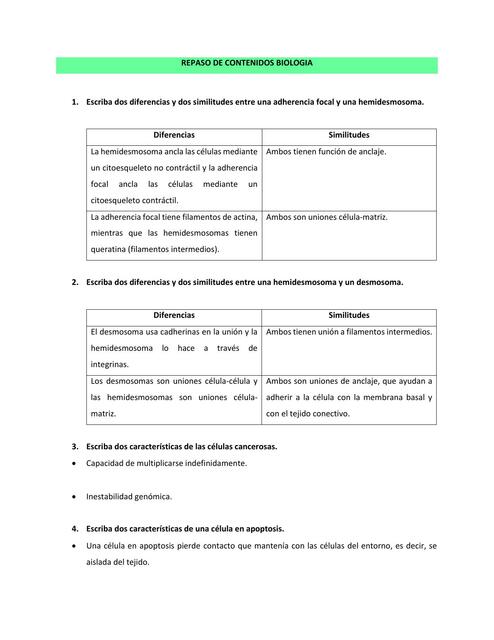 REPASO DE CONTENIDOS BIOLOGIA

1. Escriba dos diferencias y dos similitudes entre una adherencia focal y una hemidesmosoma.

| Diferencias | Similitudes |
|---|---|
| La hemidesmosoma ancla las células mediante un citoesqueleto no contráctil y la adherencia focal ancla las células mediante un citoesqueleto contráctil. | Ambos tienen función de anclaje. |
| La adherencia focal tiene filamentos de actina, mientras que las hemidesmosomas tienen queratina (filamentos intermedios). | Ambos son uniones célula-matriz. |

2. Escriba dos diferencias y dos similitudes entre una hemidesmosoma y un desmosoma.

| Diferencias | Similitudes |
|---|---|
| El desmosoma usa cadherinas en la unión y la hemidesmosoma lo hace a través de integrinas. | Ambos tienen unión a filamentos intermedios. |
| Los desmosomas son uniones célula-célula y las hemidesmosomas son uniones célula-matriz. | Ambos son uniones de anclaje, que ayudan a adherir a la célula con la membrana basal y con el tejido conectivo. |

3. Escriba dos características de las células cancerosas.
• Capacidad de multiplicarse indefinidamente.

• Inestabilidad genómica.

4. Escriba dos características de una célula en apoptosis.
• Una célula en apoptosis pierde contacto que mantenía con las células del entorno, es decir, se aislada del tejido.